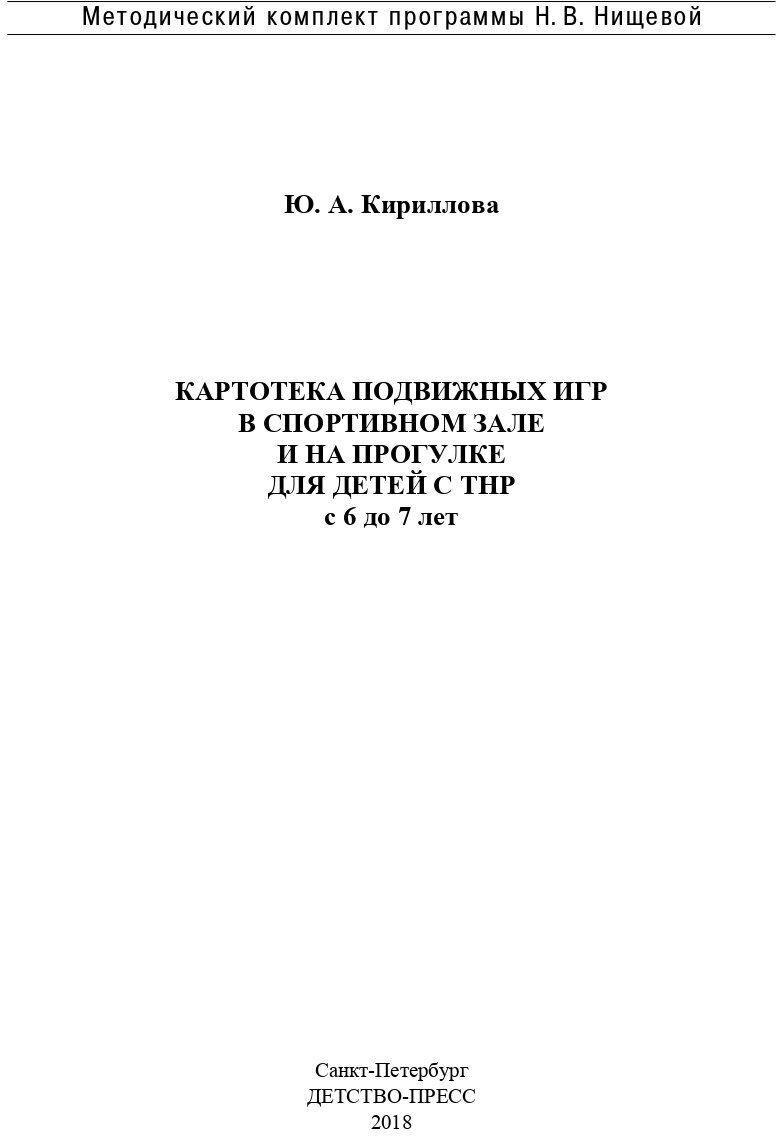 Методический комплект программы Н. В. Нищевой

Ю. А. Кириллова

КАРТОТЕКА ПОДВИЖНЫХ ИГР
В СПОРТИВНОМ ЗАЛЕ
И НА ПРОГУЛКЕ
ДЛЯ ДЕТЕЙ С ТНР
с 6 до 7 лет

Санкт-Петербург
ДЕТСТВО-ПРЕСС
2018